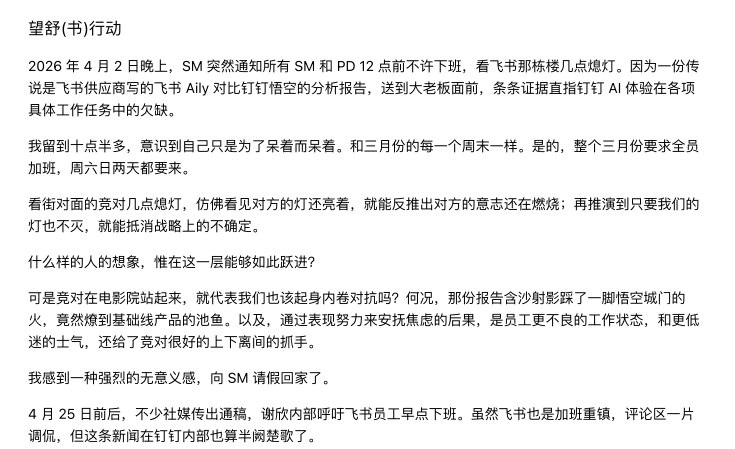 望舒(书)行动

2026 年 4 月 2 日晚上，SM 突然通知所有 SM 和 PD 12 点前不许下班，看飞书那栋楼几点熄灯。因为一份传说是飞书供应商写的飞书 Aily 对比钉钉悟空的分析报告，送到大老板面前，条条证据直指钉钉 AI 体验在各项具体工作任务中的欠缺。

我留到十点半多，意识到自己只是为了呆着而呆着。和三月份的每一个周末一样。是的，整个三月份要求全员加班，周六日两天都要来。

看街对面的竞对几点熄灯，仿佛看见对方的灯还亮着，就能反推出对方的意志还在燃烧；再推演到只要我们的灯也不灭，就能抵消战略上的不确定。

什么样的人的想象，惟在这一层能够如此跃进？

可是竞对在电影院站起来，就代表我们也该起身内卷对抗吗？何况，那份报告含沙射影踩了一脚悟空城门的火，竟然燎到基础线产品的池鱼。以及，通过表现努力来安抚焦虑的后果，是员工更不良的工作状态，和更低迷的士气，还给了竞对很好的上下离间的抓手。

我感到一种强烈的无意义感，向 SM 请假回家了。

4 月 25 日前后，不少社媒传出通稿，谢欣内部呼吁飞书员工早点下班。虽然飞书也是加班重镇，评论区一片调侃，但这条新闻在钉钉内部也算半阙楚歌了。